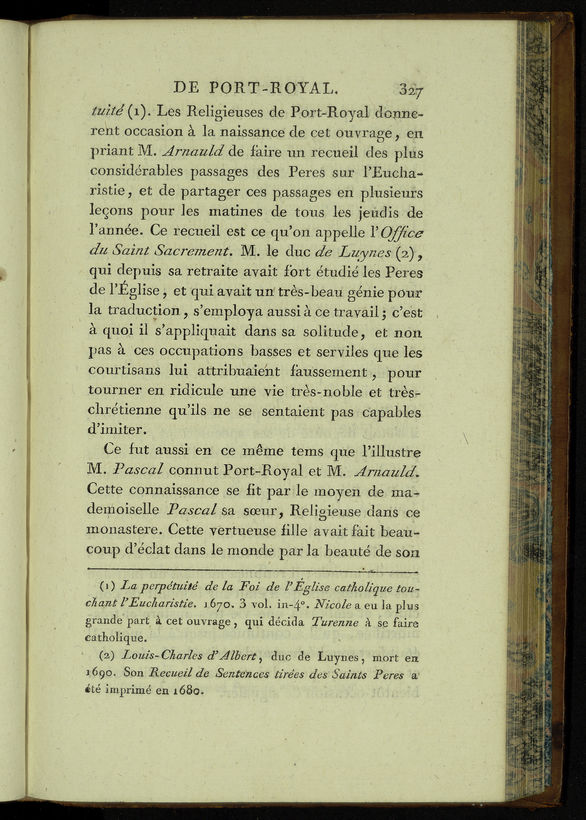 DE PORT-ROYAL. 327

tuité (1). Les Religieuses de Port-Royal donnerent occasion à la naissance de cet ouvrage, en priant M. Arnauld de faire un recueil des plus considérables passages des Peres sur l'Eucharistie, et de partager ces passages en plusieurs leçons pour les matines de tous les jeudis de l'année. Ce recueil est ce qu'on appelle l'Office du Saint Sacrement. M. le duc de Luynes (2), qui depuis sa retraite avait fort étudié les Peres de l'Église, et qui avait un très-beau génie pour la traduction, s'employa aussi à ce travail; c'est à quoi il s'appliquait dans sa solitude, et non pas à ces occupations basses et serviles que les courtisans lui attribuaient faussement, pour tourner en ridicule une vie très-noble et très-chrétienne qu'ils ne se sentaient pas capables d'imiter.

Ce fut aussi en ce même tems que l'illustre M. Pascal connut Port-Royal et M. Arnauld. Cette connaissance se fit par le moyen de mademoiselle Pascal sa sœur, Religieuse dans ce monastere. Cette vertueuse fille avait fait beaucoup d'éclat dans le monde par la beauté de son

(1) La perpétuité de la Foi de l'Église catholique touchant l'Eucharistie. 1670. 3 vol. in-4°. Nicole a eu la plus grande part à cet ouvrage, qui décida Turenne à se faire catholique.

(2) Louis-Charles d'Albert, duc de Luynes, mort en 1690. Son Recueil de Sentences tirées des Saints Peres a été imprimé en 1680.